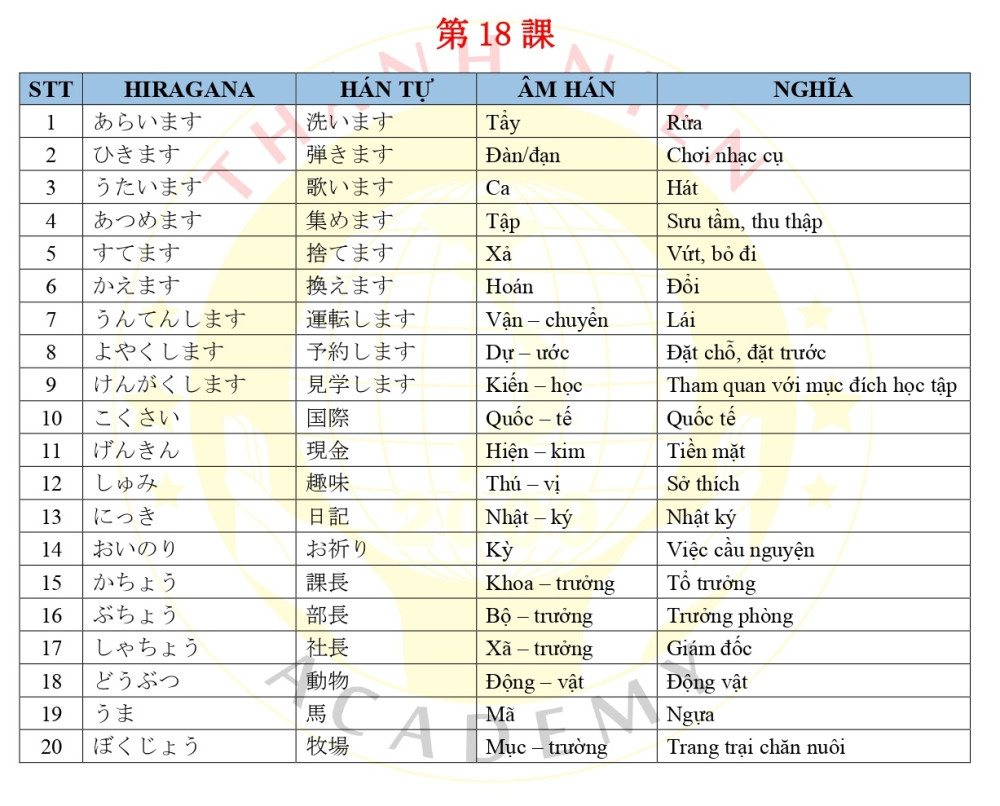 第 18 課

| STT | HIRAGANA | HÁN TỰ | ÂM HÁN | NGHĨA |
|---|---|---|---|---|
| 1 | あらいます | 洗います | Tẩy | Rửa |
| 2 | ひきます | 弾きます | Đàn/đạn | Chơi nhạc cụ |
| 3 | うたいます | 歌います | Ca | Hát |
| 4 | あつめます | 集めます | Tập | Sưu tầm, thu thập |
| 5 | すてます | 捨てます | Xả | Vứt, bỏ đi |
| 6 | かえます | 換えます | Hoán | Đổi |
| 7 | うんてんします | 運転します | Vận – chuyển | Lái |
| 8 | よやくします | 予約します | Dự – ước | Đặt chỗ, đặt trước |
| 9 | けんがくします | 見学します | Kiến – học | Tham quan với mục đích học tập |
| 10 | こくさい | 国際 | Quốc – tế | Quốc tế |
| 11 | げんきん | 現金 | Hiện – kim | Tiền mặt |
| 12 | しゅみ | 趣味 | Thú – vị | Sở thích |
| 13 | にっき | 日記 | Nhật – ký | Nhật ký |
| 14 | おいのり | お祈り | Kỳ | Việc cầu nguyện |
| 15 | かちょう | 課長 | Khoa – trưởng | Tổ trưởng |
| 16 | ぶちょう | 部長 | Bộ – trưởng | Trưởng phòng |
| 17 | しゃちょう | 社長 | Xã – trưởng | Giám đốc |
| 18 | どうぶつ | 動物 | Động – vật | Động vật |
| 19 | うま | 馬 | Mã | Ngựa |
| 20 | ぼくじょう | 牧場 | Mục – trường | Trang trại chăn nuôi |

THANH NIEN ACADEMY